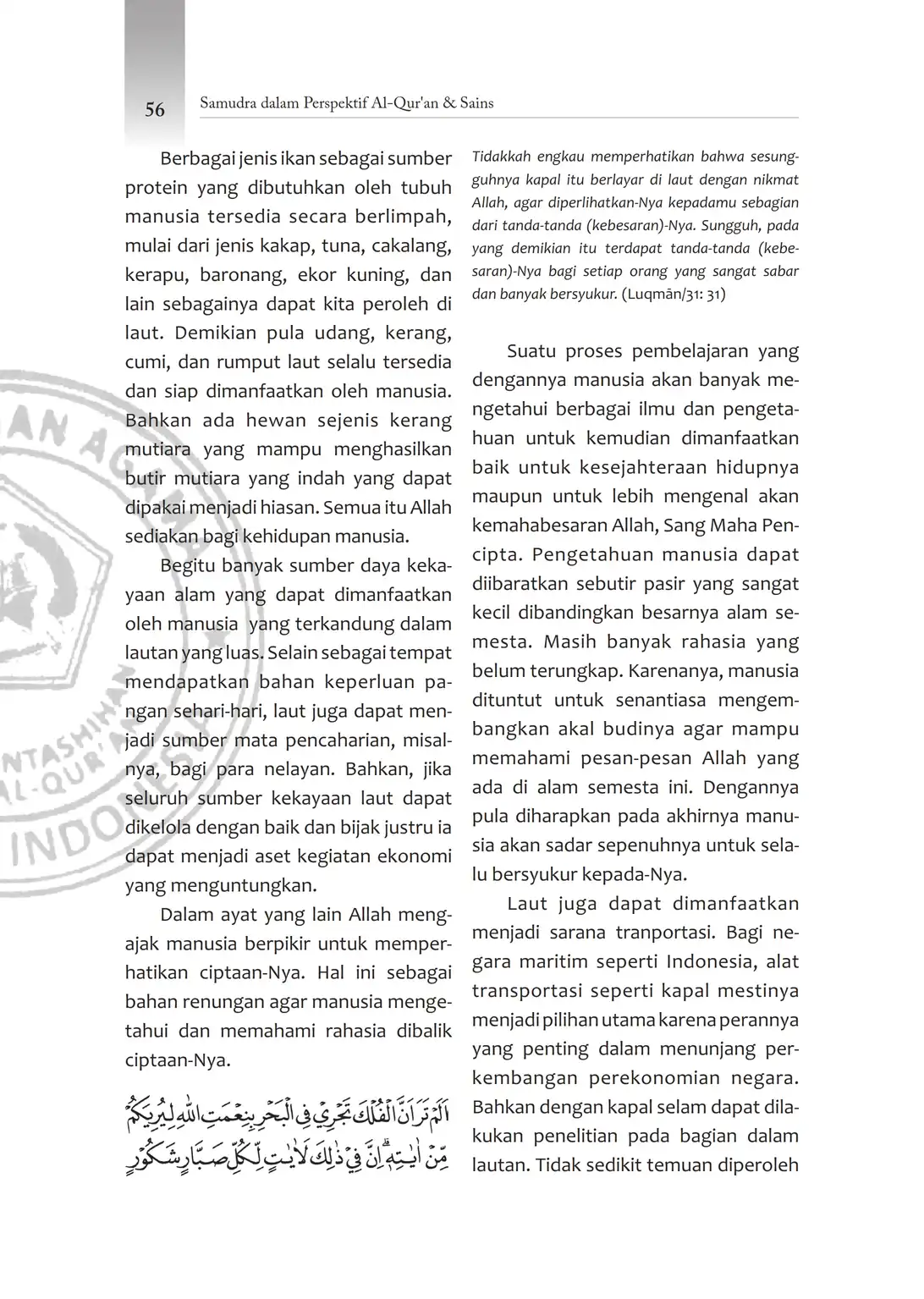 56 Samudra dalam Perspektif Al-Qur'an & Sains

Berbagai jenis ikan sebagai sumber protein yang dibutuhkan oleh tubuh manusia tersedia secara berlimpah, mulai dari jenis kakap, tuna, cakalang, kerapu, baronang, ekor kuning, dan lain sebagainya dapat kita peroleh di laut. Demikian pula udang, kerang, cumi, dan rumput laut selalu tersedia dan siap dimanfaatkan oleh manusia. Bahkan ada hewan sejenis kerang mutiara yang mampu menghasilkan butir mutiara yang indah yang dapat dipakai menjadi hiasan. Semua itu Allah sediakan bagi kehidupan manusia.

Begitu banyak sumber daya kekayaan alam yang dapat dimanfaatkan oleh manusia yang terkandung dalam lautan yang luas. Selain sebagai tempat mendapatkan bahan keperluan pangan sehari-hari, laut juga dapat menjadi sumber mata pencaharian, misalnya, bagi para nelayan. Bahkan, jika seluruh sumber kekayaan laut dapat dikelola dengan baik dan bijak justru ia dapat menjadi aset kegiatan ekonomi yang menguntungkan.

Dalam ayat yang lain Allah mengajak manusia berpikir untuk memperhatikan ciptaan-Nya. Hal ini sebagai bahan renungan agar manusia mengetahui dan memahami rahasia dibalik ciptaan-Nya.

اَلَمْ تَرَ اَنَّ الْفُلْكَ تَجْرِيْ فِى الْبَحْرِ بِنِعْمَتِ اللّٰهِ لِيُرِيَكُمْ مِّنْ اٰيٰتِهٖۗ اِنَّ فِيْ ذٰلِكَ لَاٰيٰتٍ لِّكُلِّ صَبَّارٍ شَكُوْرٍ

Tidakkah engkau memperhatikan bahwa sesungguhnya kapal itu berlayar di laut dengan nikmat Allah, agar diperlihatkan-Nya kepadamu sebagian dari tanda-tanda (kebesaran)-Nya. Sungguh, pada yang demikian itu terdapat tanda-tanda (kebesaran)-Nya bagi setiap orang yang sangat sabar dan banyak bersyukur. (Luqmān/31: 31)

Suatu proses pembelajaran yang dengannya manusia akan banyak mengetahui berbagai ilmu dan pengetahuan untuk kemudian dimanfaatkan baik untuk kesejahteraan hidupnya maupun untuk lebih mengenal akan kemahabesaran Allah, Sang Maha Pencipta. Pengetahuan manusia dapat diibaratkan sebutir pasir yang sangat kecil dibandingkan besarnya alam semesta. Masih banyak rahasia yang belum terungkap. Karenanya, manusia dituntut untuk senantiasa mengembangkan akal budinya agar mampu memahami pesan-pesan Allah yang ada di alam semesta ini. Dengannya pula diharapkan pada akhirnya manusia akan sadar sepenuhnya untuk selalu bersyukur kepada-Nya.

Laut juga dapat dimanfaatkan menjadi sarana tranportasi. Bagi negara maritim seperti Indonesia, alat transportasi seperti kapal mestinya menjadi pilihan utama karena perannya yang penting dalam menunjang perkembangan perekonomian negara. Bahkan dengan kapal selam dapat dilakukan penelitian pada bagian dalam lautan. Tidak sedikit temuan diperoleh